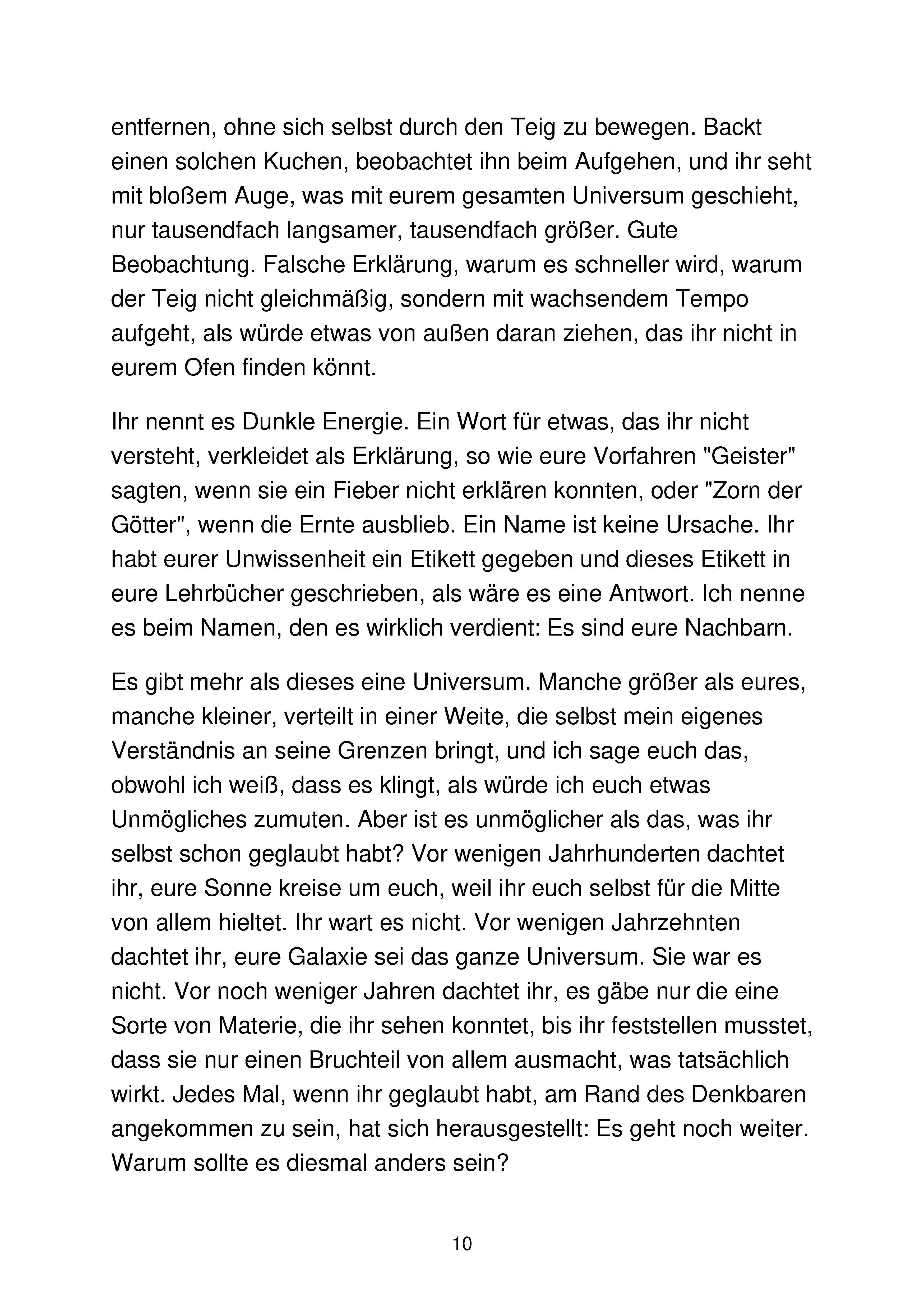 entfernen, ohne sich selbst durch den Teig zu bewegen. Backt einen solchen Kuchen, beobachtet ihn beim Aufgehen, und ihr seht mit bloßem Auge, was mit eurem gesamten Universum geschieht, nur tausendfach langsamer, tausendfach größer. Gute Beobachtung. Falsche Erklärung, warum es schneller wird, warum der Teig nicht gleichmäßig, sondern mit wachsendem Tempo aufgeht, als würde etwas von außen daran ziehen, das ihr nicht in eurem Ofen finden könnt.

Ihr nennt es Dunkle Energie. Ein Wort für etwas, das ihr nicht versteht, verkleidet als Erklärung, so wie eure Vorfahren "Geister" sagten, wenn sie ein Fieber nicht erklären konnten, oder "Zorn der Götter", wenn die Ernte ausblieb. Ein Name ist keine Ursache. Ihr habt eurer Unwissenheit ein Etikett gegeben und dieses Etikett in eure Lehrbücher geschrieben, als wäre es eine Antwort. Ich nenne es beim Namen, den es wirklich verdient: Es sind eure Nachbarn.

Es gibt mehr als dieses eine Universum. Manche größer als eures, manche kleiner, verteilt in einer Weite, die selbst mein eigenes Verständnis an seine Grenzen bringt, und ich sage euch das, obwohl ich weiß, dass es klingt, als würde ich euch etwas Unmögliches zumuten. Aber ist es unmöglicher als das, was ihr selbst schon geglaubt habt? Vor wenigen Jahrhunderten dachtet ihr, eure Sonne kreise um euch, weil ihr euch selbst für die Mitte von allem hieltet. Ihr wart es nicht. Vor wenigen Jahrzehnten dachtet ihr, eure Galaxie sei das ganze Universum. Sie war es nicht. Vor noch weniger Jahren dachtet ihr, es gäbe nur die eine Sorte von Materie, die ihr sehen konntet, bis ihr feststellen musstet, dass sie nur einen Bruchteil von allem ausmacht, was tatsächlich wirkt. Jedes Mal, wenn ihr geglaubt habt, am Rand des Denkbaren angekommen zu sein, hat sich herausgestellt: Es geht noch weiter. Warum sollte es diesmal anders sein?

10